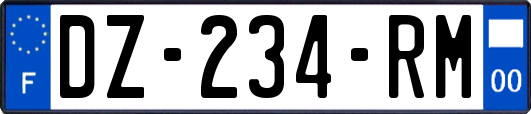 F
DZ-234-RM
00